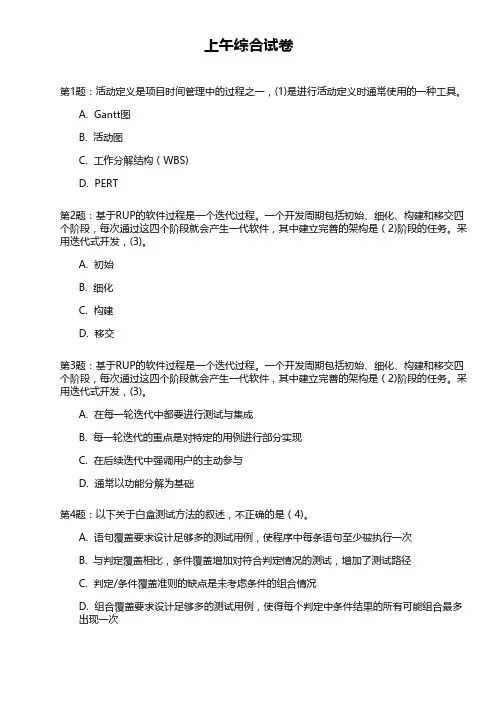 上午综合试卷

第1题：活动定义是项目时间管理中的过程之一，(1)是进行活动定义时通常使用的一种工具。

A. Gantt图

B. 活动图

C. 工作分解结构（WBS）

D. PERT

第2题：基于RUP的软件过程是一个迭代过程。一个开发周期包括初始、细化、构建和移交四个阶段，每次通过这四个阶段就会产生一代软件，其中建立完善的架构是（2)阶段的任务。采用迭代式开发，(3)。

A. 初始

B. 细化

C. 构建

D. 移交

第3题：基于RUP的软件过程是一个迭代过程。一个开发周期包括初始、细化、构建和移交四个阶段，每次通过这四个阶段就会产生一代软件，其中建立完善的架构是（2)阶段的任务。采用迭代式开发，(3)。

A. 在每一轮迭代中都要进行测试与集成

B. 每一轮迭代的重点是对特定的用例进行部分实现

C. 在后续迭代中强调用户的主动参与

D. 通常以功能分解为基础

第4题：以下关于白盒测试方法的叙述，不正确的是（4)。

A. 语句覆盖要求设计足够多的测试用例，使程序中每条语句至少被执行一次

B. 与判定覆盖相比，条件覆盖增加对符合判定情况的测试，增加了测试路径

C. 判定/条件覆盖准则的缺点是未考虑条件的组合情况

D. 组合覆盖要求设计足够多的测试用例，使得每个判定中条件结果的所有可能组合最多出现一次